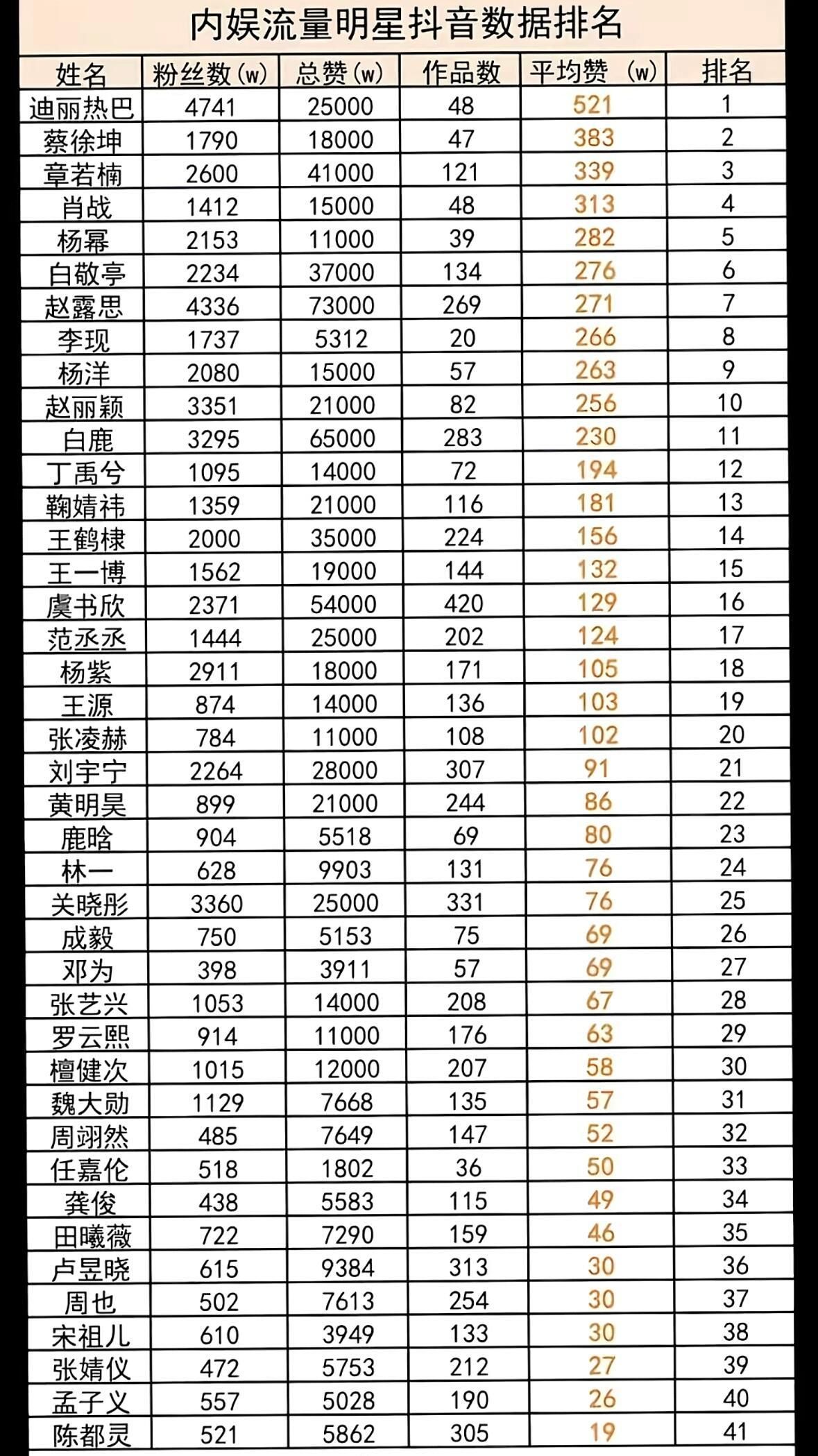 内娱流量明星抖音数据排名

| 姓名 | 粉丝数(w) | 总赞(w) | 作品数 | 平均赞 (w) | 排名 |
|---|---|---|---|---|---|
| 迪丽热巴 | 4741 | 25000 | 48 | 521 | 1 |
| 蔡徐坤 | 1790 | 18000 | 47 | 383 | 2 |
| 章若楠 | 2600 | 41000 | 121 | 339 | 3 |
| 肖战 | 1412 | 15000 | 48 | 313 | 4 |
| 杨幂 | 2153 | 11000 | 39 | 282 | 5 |
| 白敬亭 | 2234 | 37000 | 134 | 276 | 6 |
| 赵露思 | 4336 | 73000 | 269 | 271 | 7 |
| 李现 | 1737 | 5312 | 20 | 266 | 8 |
| 杨洋 | 2080 | 15000 | 57 | 263 | 9 |
| 赵丽颖 | 3351 | 21000 | 82 | 256 | 10 |
| 白鹿 | 3295 | 65000 | 283 | 230 | 11 |
| 丁禹兮 | 1095 | 14000 | 72 | 194 | 12 |
| 鞠婧祎 | 1359 | 21000 | 116 | 181 | 13 |
| 王鹤棣 | 2000 | 35000 | 224 | 156 | 14 |
| 王一博 | 1562 | 19000 | 144 | 132 | 15 |
| 虞书欣 | 2371 | 54000 | 420 | 129 | 16 |
| 范丞丞 | 1444 | 25000 | 202 | 124 | 17 |
| 杨紫 | 2911 | 18000 | 171 | 105 | 18 |
| 王源 | 874 | 14000 | 136 | 103 | 19 |
| 张凌赫 | 784 | 11000 | 108 | 102 | 20 |
| 刘宇宁 | 2264 | 28000 | 307 | 91 | 21 |
| 黄明昊 | 899 | 21000 | 244 | 86 | 22 |
| 鹿晗 | 904 | 5518 | 69 | 80 | 23 |
| 林一 | 628 | 9903 | 131 | 76 | 24 |
| 关晓彤 | 3360 | 25000 | 331 | 76 | 25 |
| 成毅 | 750 | 5153 | 75 | 69 | 26 |
| 邓为 | 398 | 3911 | 57 | 69 | 27 |
| 张艺兴 | 1053 | 14000 | 208 | 67 | 28 |
| 罗云熙 | 914 | 11000 | 176 | 63 | 29 |
| 檀健次 | 1015 | 12000 | 207 | 58 | 30 |
| 魏大勋 | 1129 | 7668 | 135 | 57 | 31 |
| 周翊然 | 485 | 7649 | 147 | 52 | 32 |
| 任嘉伦 | 518 | 1802 | 36 | 50 | 33 |
| 龚俊 | 438 | 5583 | 115 | 49 | 34 |
| 田曦薇 | 722 | 7290 | 159 | 46 | 35 |
| 卢昱晓 | 615 | 9384 | 313 | 30 | 36 |
| 周也 | 502 | 7613 | 254 | 30 | 37 |
| 宋祖儿 | 610 | 3949 | 133 | 30 | 38 |
| 张婧仪 | 472 | 5753 | 212 | 27 | 39 |
| 孟子义 | 557 | 5028 | 190 | 26 | 40 |
| 陈都灵 | 521 | 5862 | 305 | 19 | 41 |